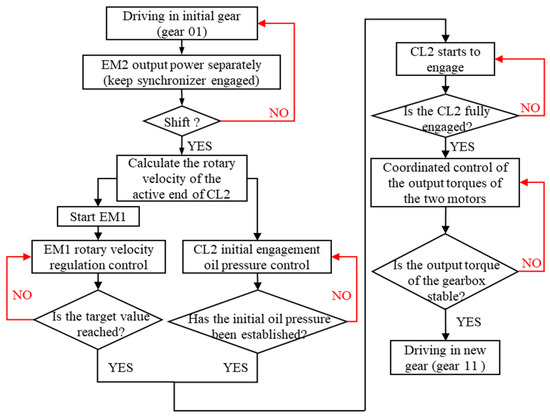 Driving in initial gear (gear 01)

EM2 output power separately (keep synchronizer engaged)

Shift ?

NO

YES

Calculate the rotary velocity of the active end of CL2

Start EM1

EM1 rotary velocity regulation control

NO

Is the target value reached?

YES

CL2 initial engagement oil pressure control

NO

Has the initial oil pressure been established?

YES

CL2 starts to engage

NO

Is the CL2 fully engaged?

YES

Coordinated control of the output torques of the two motors

NO

Is the output torque of the gearbox stable?

YES

Driving in new gear (gear 11 )